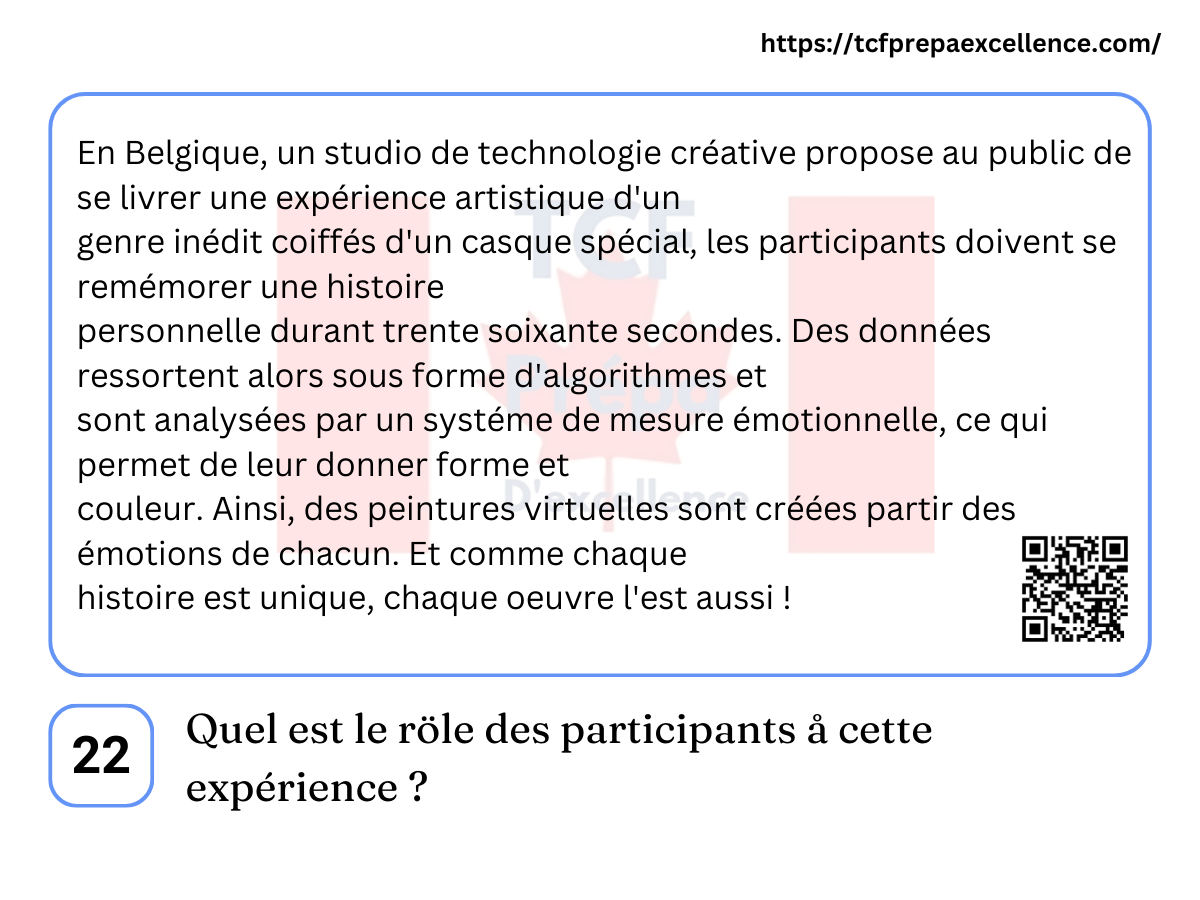 https://tcfprepaexcellence.com/

En Belgique, un studio de technologie créative propose au public de se livrer une expérience artistique d'un genre inédit coiffés d'un casque spécial, les participants doivent se remémorer une histoire personnelle durant trente soixante secondes. Des données ressortent alors sous forme d'algorithmes et sont analysées par un systéme de mesure émotionnelle, ce qui permet de leur donner forme et couleur. Ainsi, des peintures virtuelles sont créées partir des émotions de chacun. Et comme chaque histoire est unique, chaque oeuvre l'est aussi !

22

Quel est le röle des participants å cette expérience ?

TCF Prépa D'excellence